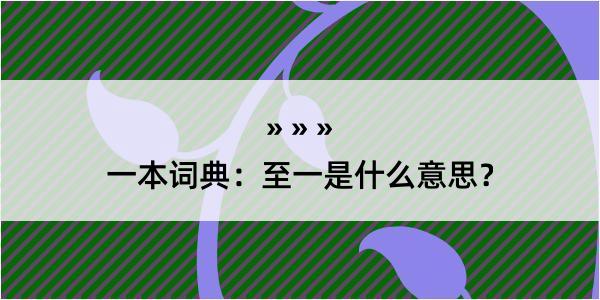 » » »

一本词典：至一是什么意思？